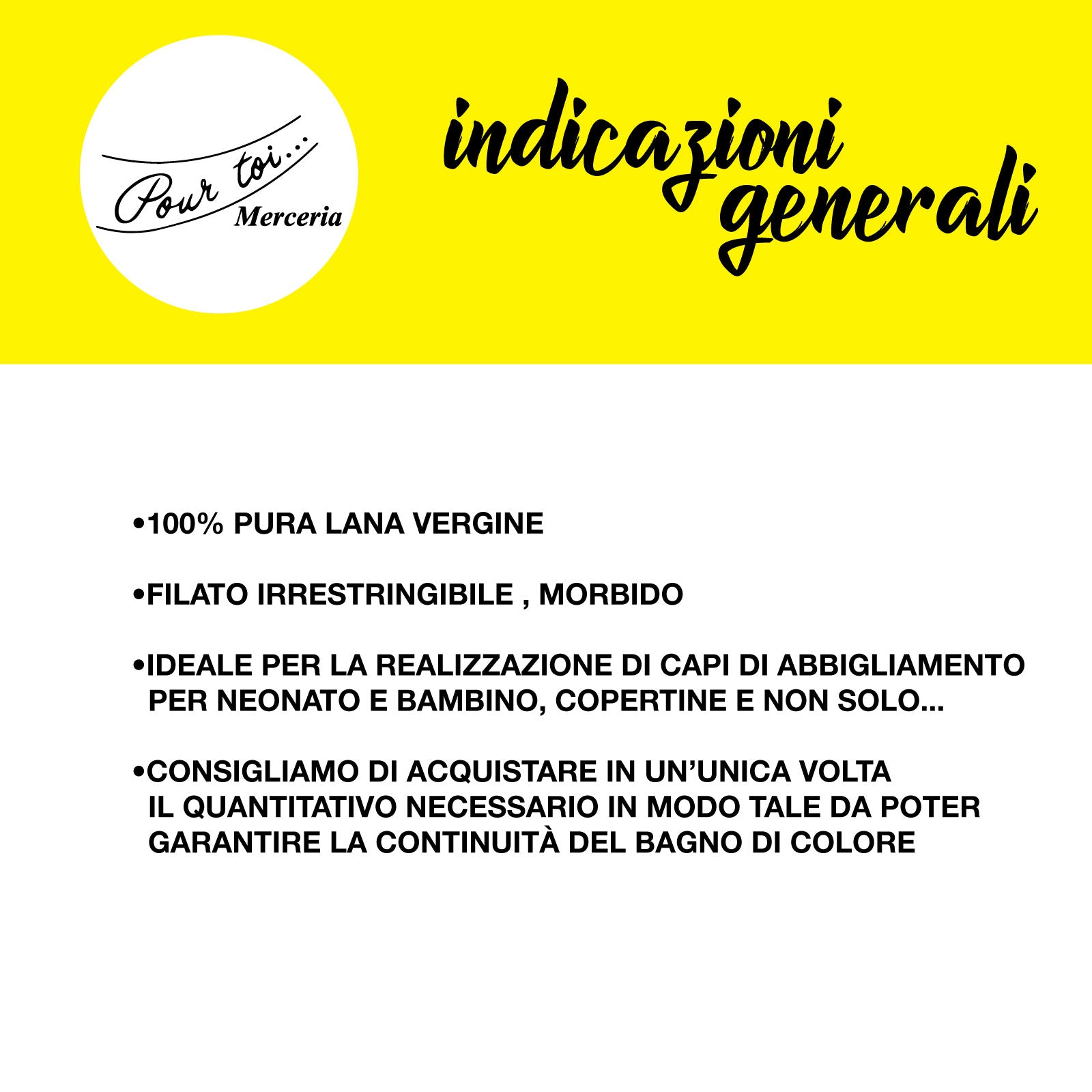 Pour toi...
Merceria

indicazioni generali

•100% PURA LANA VERGINE

•FILATO IRRESTRINGIBILE , MORBIDO

•IDEALE PER LA REALIZZAZIONE DI CAPI DI ABBIGLIAMENTO PER NEONATO E BAMBINO, COPERTINE E NON SOLO...

•CONSIGLIAMO DI ACQUISTARE IN UN'UNICA VOLTA IL QUANTITATIVO NECESSARIO IN MODO TALE DA POTER GARANTIRE LA CONTINUITÀ DEL BAGNO DI COLORE